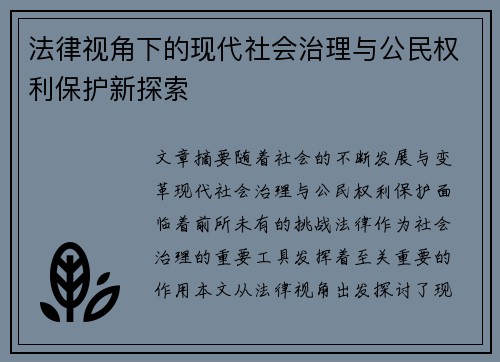 法律视角下的现代社会治理与公民权利保护新探索

文章摘要随着社会的不断发展与变革现代社会治理与公民权利保护面临着前所未有的挑战法律作为社会治理的重要工具发挥着至关重要的作用本文从法律视角出发探讨了现